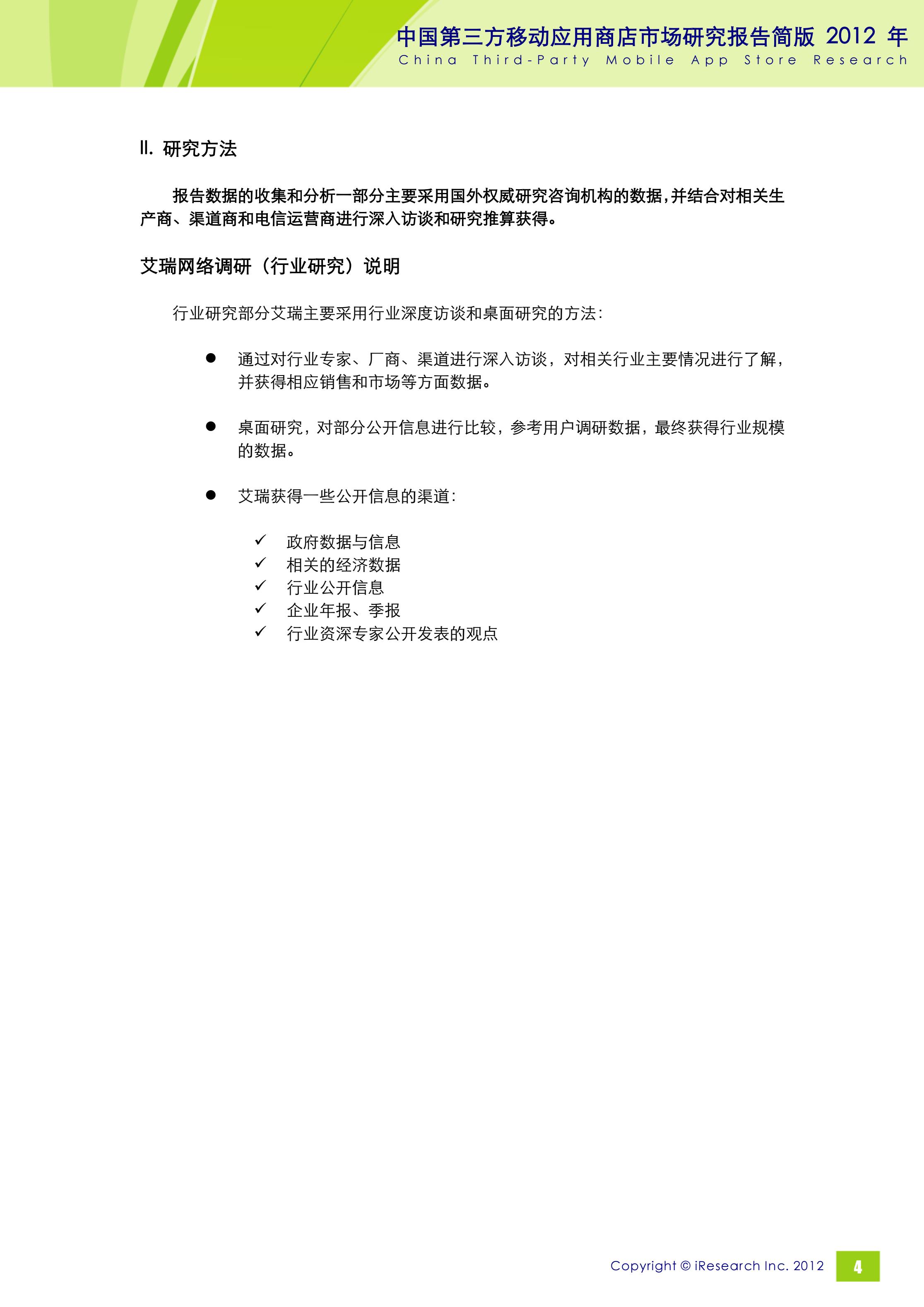 中国第三方移动应用商店市场研究报告简版 2012 年
China Third-Party Mobile App Store Research

II. 研究方法

报告数据的收集和分析一部分主要采用国外权威研究咨询机构的数据，并结合对相关生产商、渠道商和电信运营商进行深入访谈和研究推算获得。

艾瑞网络调研（行业研究）说明

行业研究部分艾瑞主要采用行业深度访谈和桌面研究的方法：

● 通过对行业专家、厂商、渠道进行深入访谈，对相关行业主要情况进行了解，并获得相应销售和市场等方面数据。

● 桌面研究，对部分公开信息进行比较，参考用户调研数据，最终获得行业规模的数据。

● 艾瑞获得一些公开信息的渠道：

✓ 政府数据与信息
✓ 相关的经济数据
✓ 行业公开信息
✓ 企业年报、季报
✓ 行业资深专家公开发表的观点

Copyright © iResearch Inc. 2012
4